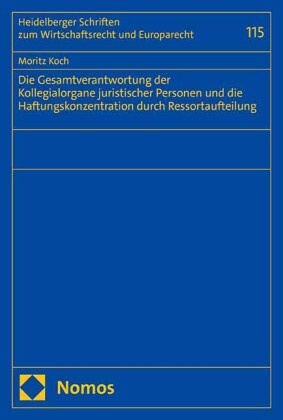 Heidelberger Schriften zum Wirtschaftsrecht und Europarecht

115

Moritz Koch

Die Gesamtverantwortung der Kollegialorgane juristischer Personen und die Haftungskonzentration durch Ressortaufteilung

Nomos